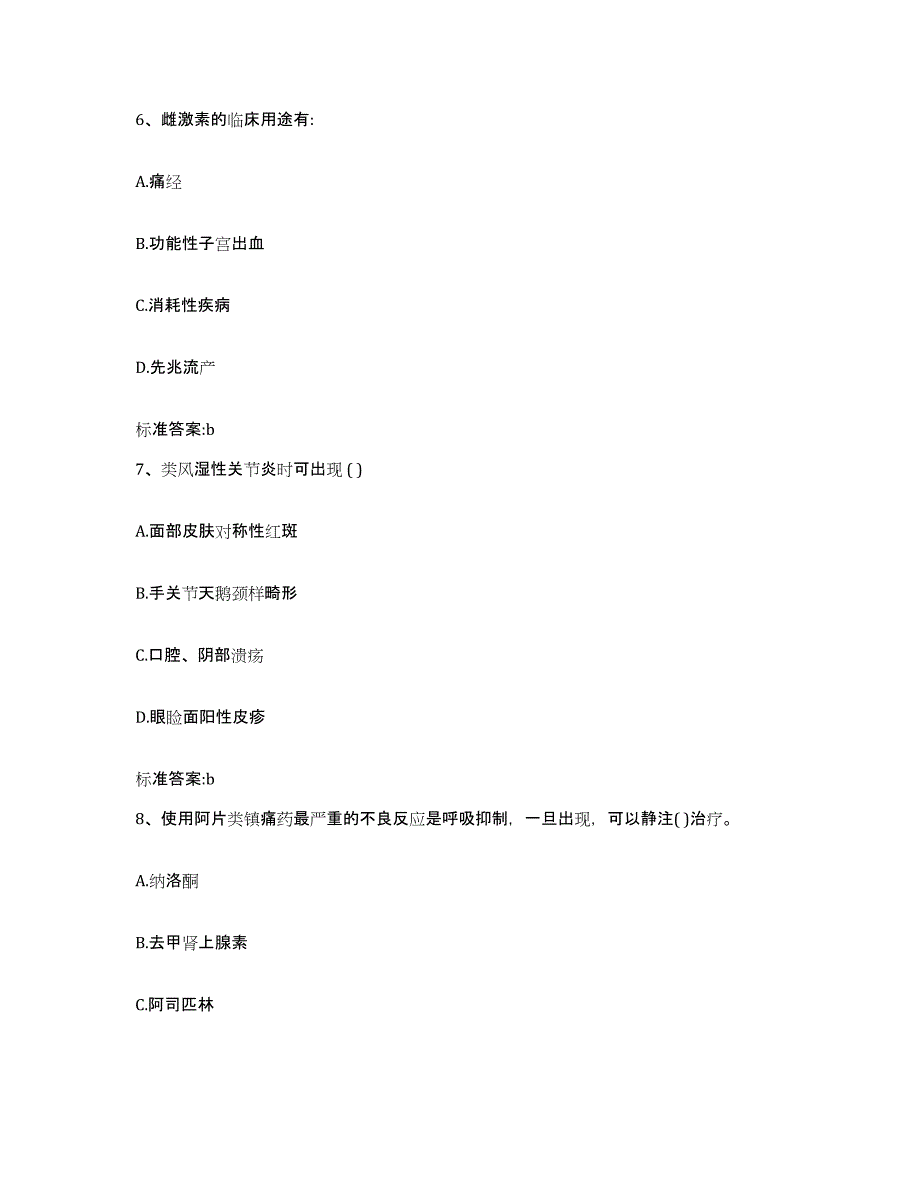 6、雌激素的临床用途有:

A.痛经

B.功能性子宫出血

C.消耗性疾病

D.先兆流产

标准答案:b

7、类风湿性关节炎时可出现 ( )

A.面部皮肤对称性红斑

B.手关节天鹅颈样畸形

C.口腔、阴部溃疡

D.眼睑面阳性皮疹

标准答案:b

8、使用阿片类镇痛药最严重的不良反应是呼吸抑制，一旦出现，可以静注( )治疗。

A.纳洛酮

B.去甲肾上腺素

C.阿司匹林